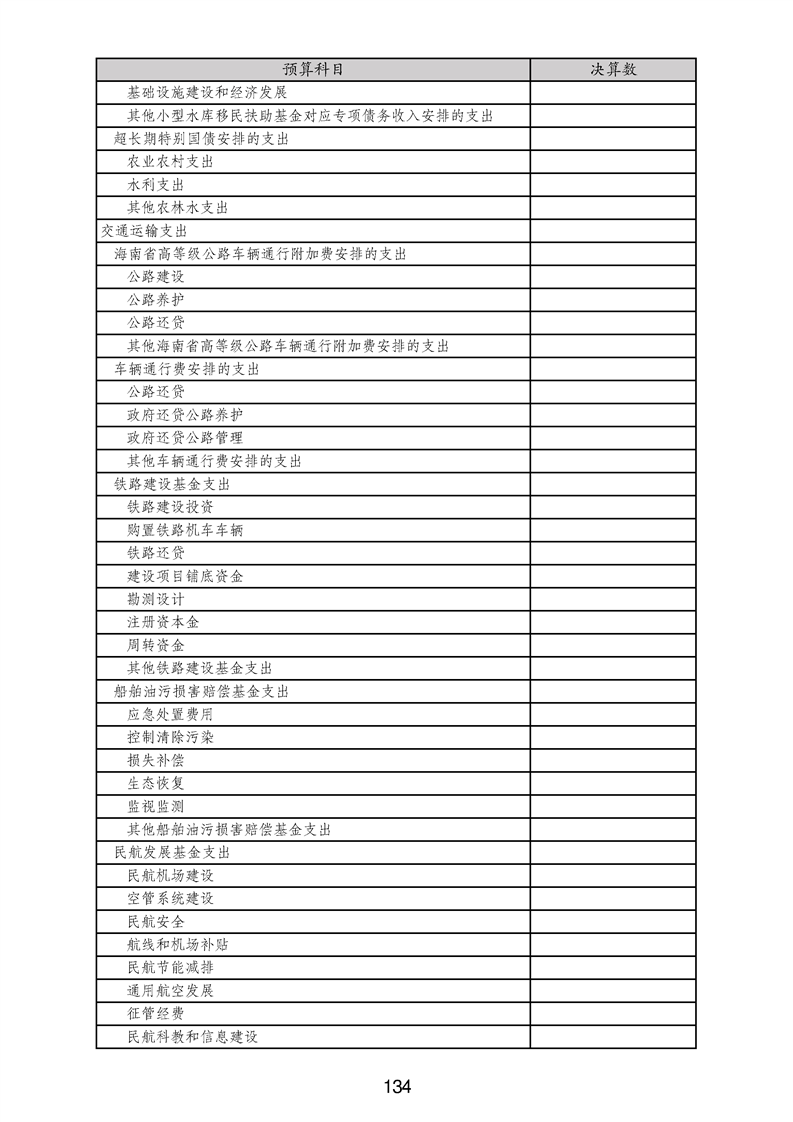 | 预算科目 | 决算数 |
|---|---|
| 基础设施建设和经济发展 | |
| 其他小型水库移民扶助基金对应专项债务收入安排的支出 | |
| 超长期特别国债安排的支出 | |
| 农业农村支出 | |
| 水利支出 | |
| 其他农林水支出 | |
| 交通运输支出 | |
| 海南省高等级公路车辆通行附加费安排的支出 | |
| 公路建设 | |
| 公路养护 | |
| 公路还贷 | |
| 其他海南省高等级公路车辆通行附加费安排的支出 | |
| 车辆通行费安排的支出 | |
| 公路还贷 | |
| 政府还贷公路养护 | |
| 政府还贷公路管理 | |
| 其他车辆通行费安排的支出 | |
| 铁路建设基金支出 | |
| 铁路建设投资 | |
| 购置铁路机车车辆 | |
| 铁路还贷 | |
| 建设项目铺底资金 | |
| 勘测设计 | |
| 注册资本金 | |
| 周转资金 | |
| 其他铁路建设基金支出 | |
| 船舶油污损害赔偿基金支出 | |
| 应急处置费用 | |
| 控制清除污染 | |
| 损失补偿 | |
| 生态恢复 | |
| 监视监测 | |
| 其他船舶油污损害赔偿基金支出 | |
| 民航发展基金支出 | |
| 民航机场建设 | |
| 空管系统建设 | |
| 民航安全 | |
| 航线和机场补贴 | |
| 民航节能减排 | |
| 通用航空发展 | |
| 征管经费 | |
| 民航科教和信息建设 | |

134